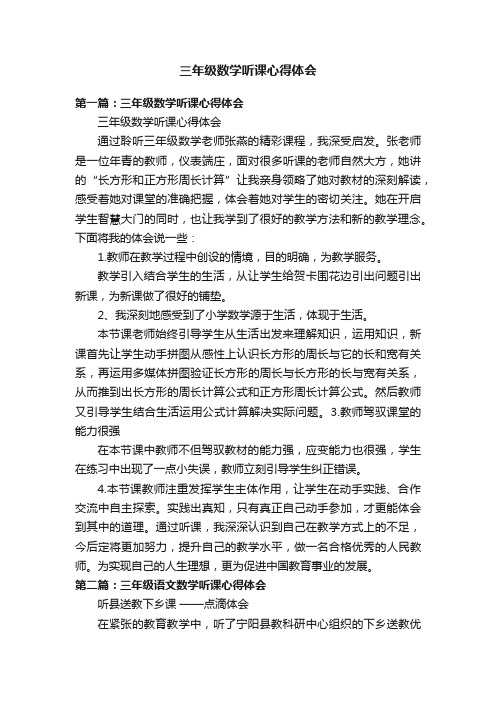 三年级数学听课心得体会

第一篇：三年级数学听课心得体会

三年级数学听课心得体会

通过聆听三年级数学老师张燕的精彩课程，我深受启发。张老师是一位年青的教师，仪表端庄，面对很多听课的老师自然大方，她讲的“长方形和正方形周长计算”让我亲身领略了她对教材的深刻解读，感受着她对课堂的准确把握，体会着她对学生的密切关注。她在开启学生智慧大门的同时，也让我学到了很好的教学方法和新的教学理念。下面将我的体会说一些：

1.教师在教学过程中创设的情境，目的明确，为教学服务。

教学引入结合学生的生活，从让学生给贺卡围花边引出问题引出新课，为新课做了很好的铺垫。

2、我深刻地感受到了小学数学源于生活，体现于生活。

本节课老师始终引导学生从生活出发来理解知识，运用知识，新课首先让学生动手拼图从感性上认识长方形的周长与它的长和宽有关系，再运用多媒体拼图验证长方形的周长与长方形的长与宽有关系，从而推到出长方形的周长计算公式和正方形周长计算公式。然后教师又引导学生结合生活运用公式计算解决实际问题。3.教师驾驭课堂的能力很强

在本节课中教师不但驾驭教材的能力强，应变能力也很强，学生在练习中出现了一点小失误，教师立刻引导学生纠正错误。

4.本节课教师注重发挥学生主体作用，让学生在动手实践、合作交流中自主探索。实践出真知，只有真正自己动手参加，才更能体会到其中的道理。通过听课，我深深认识到自己在教学方式上的不足，今后定将更加努力，提升自己的教学水平，做一名合格优秀的人民教师。为实现自己的人生理想，更为促进中国教育事业的发展。

第二篇：三年级语文数学听课心得体会

听县送教下乡课 ——点滴体会

在紧张的教育教学中，听了宁阳县教科研中心组织的下乡送教优